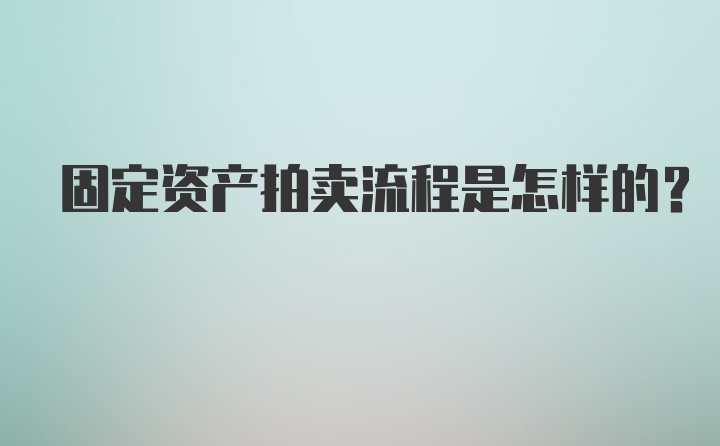 固定资产拍卖流程是怎样的？